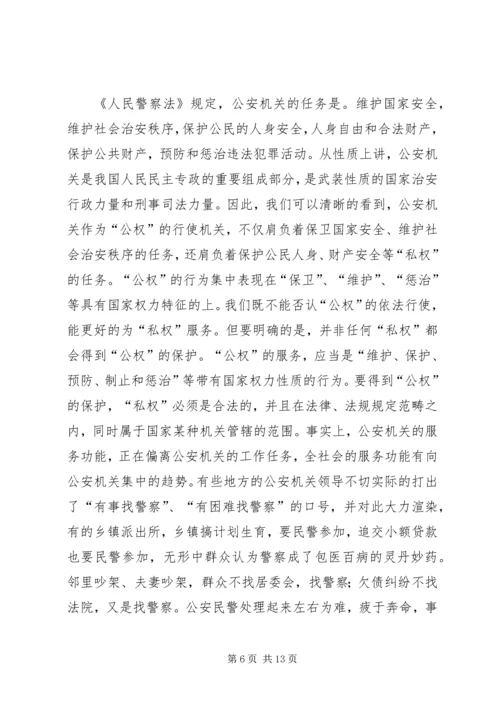 《人民警察法》规定，公安机关的任务是。维护国家安全，维护社会治安秩序，保护公民的人身安全，人身自由和合法财产，保护公共财产，预防和惩治违法犯罪活动。从性质上讲，公安机关是我国人民民主专政的重要组成部分，是武装性质的国家治安行政力量和刑事司法力量。因此，我们可以清晰的看到，公安机关作为“公权”的行使机关，不仅肩负着保卫国家安全、维护社会治安秩序的任务，还肩负着保护公民人身、财产安全等“私权”的任务。“公权”的行为集中表现在“保卫”、“维护”、“惩治”等具有国家权力特征的上。我们既不能否认“公权”的依法行使，能更好的为“私权”服务。但要明确的是，并非任何“私权”都会得到“公权”的保护。“公权”的服务，应当是“维护、保护、预防、制止和惩治”等带有国家权力性质的行为。要得到“公权”的保护，“私权”必须是合法的，并且在法律、法规规定范畴之内，同时属于国家某种机关管辖的范围。事实上，公安机关的服务功能，正在偏离公安机关的工作任务，全社会的服务功能有向公安机关集中的趋势。有些地方的公安机关领导不切实际的打出了“有事找警察”、“有困难找警察”的口号，并对此大力渲染，有的乡镇派出所，乡镇搞计划生育，要民警参加，追交小额贷款也要民警参加，无形中群众认为警察成了包医百病的灵丹妙药。邻里吵架、夫妻吵架，群众不找居委会，找警察；欠债纠纷不找法院，又是找警察。公安民警处理起来左右为难，疲于奔命，事

第 6 页 共 13 页